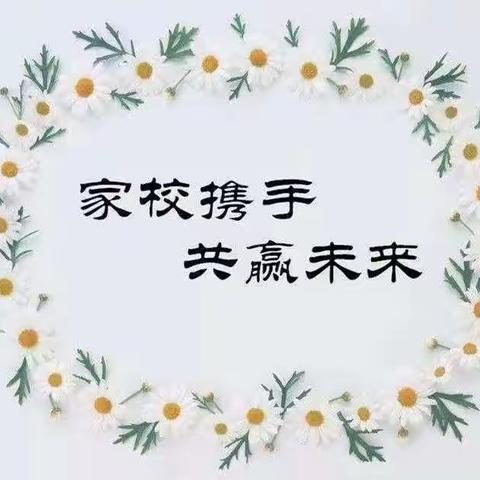 家校携手
共赢未来